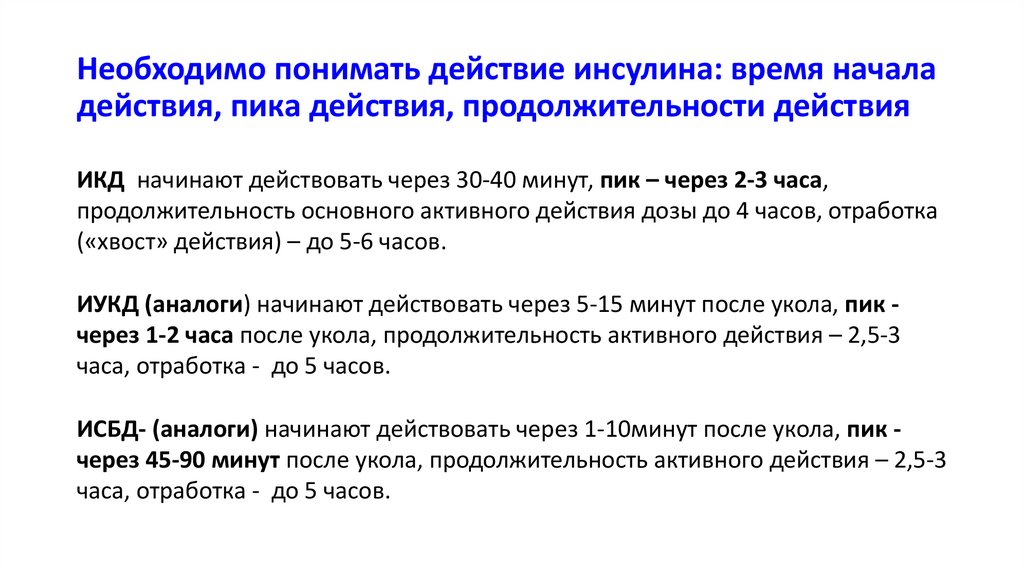 Необходимо понимать действие инсулина: время начала действия, пика действия, продолжительности действия

ИКД начинают действовать через 30-40 минут, пик – через 2-3 часа, продолжительность основного активного действия дозы до 4 часов, отработка («хвост» действия) – до 5-6 часов.

ИУКД (аналоги) начинают действовать через 5-15 минут после укола, пик - через 1-2 часа после укола, продолжительность активного действия – 2,5-3 часа, отработка - до 5 часов.

ИСБД- (аналоги) начинают действовать через 1-10минут после укола, пик - через 45-90 минут после укола, продолжительность активного действия – 2,5-3 часа, отработка - до 5 часов.